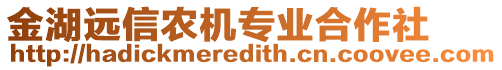 金湖远信农机专业合作社
http://hadickmeredith.cn.coovee.com